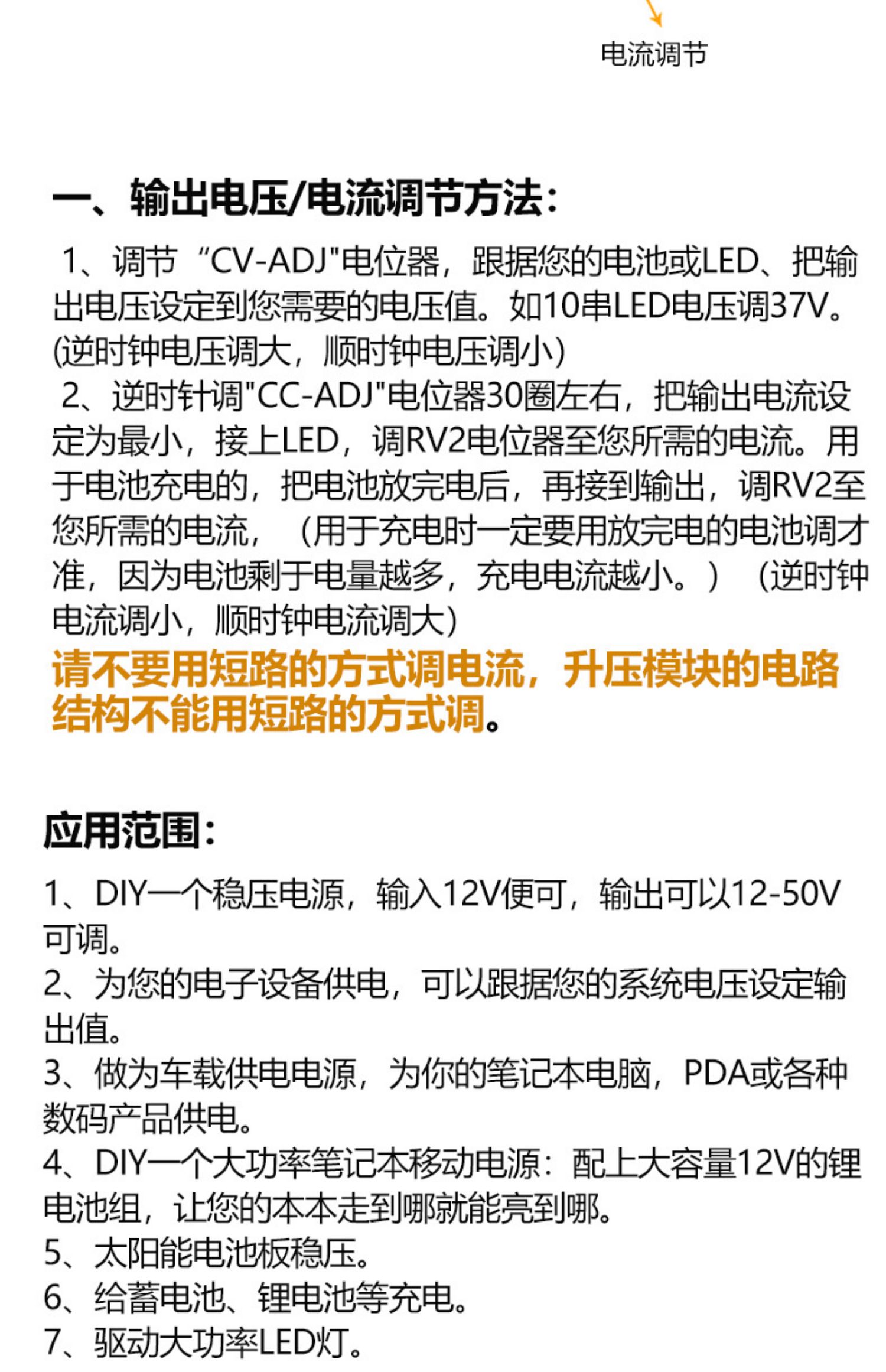 电流调节

一、输出电压/电流调节方法：

1、调节“CV-ADJ"电位器，跟据您的电池或LED、把输出电压设定到您需要的电压值。如10串LED电压调37V。(逆时钟电压调大，顺时钟电压调小)

2、逆时针调"CC-ADJ"电位器30圈左右，把输出电流设定为最小，接上LED，调RV2电位器至您所需的电流。用于电池充电的，把电池放完电后，再接到输出，调RV2至您所需的电流，（用于充电时一定要用放完电的电池调才准，因为电池剩于电量越多，充电电流越小。）（逆时钟电流调小，顺时钟电流调大)

请不要用短路的方式调电流，升压模块的电路结构不能用短路的方式调。

应用范围：

1、DIY一个稳压电源，输入12V便可，输出可以12-50V可调。
2、为您的电子设备供电，可以跟据您的系统电压设定输出值。
3、做为车载供电电源，为你的笔记本电脑，PDA或各种数码产品供电。
4、DIY一个大功率笔记本移动电源：配上大容量12V的锂电池组，让您的本本走到哪就能亮到哪。
5、太阳能电池板稳压。
6、给蓄电池、锂电池等充电。
7、驱动大功率LED灯。